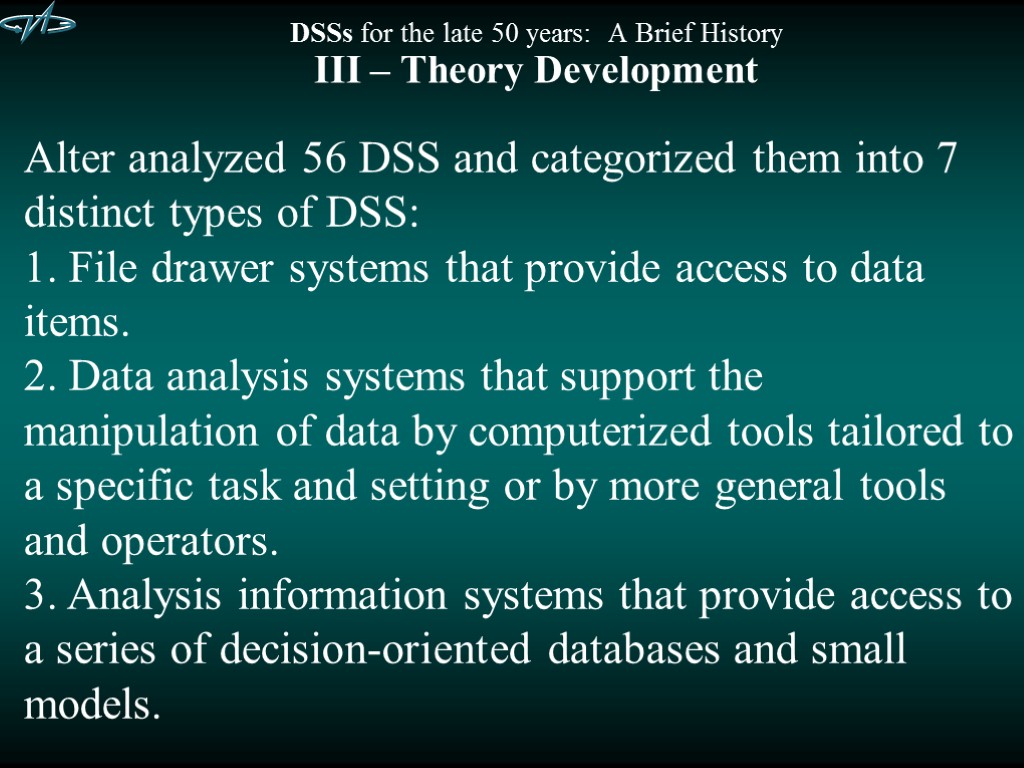 DSSs for the late 50 years: A Brief History
III – Theory Development

Alter analyzed 56 DSS and categorized them into 7 distinct types of DSS:
1. File drawer systems that provide access to data items.
2. Data analysis systems that support the manipulation of data by computerized tools tailored to a specific task and setting or by more general tools and operators.
3. Analysis information systems that provide access to a series of decision-oriented databases and small models.